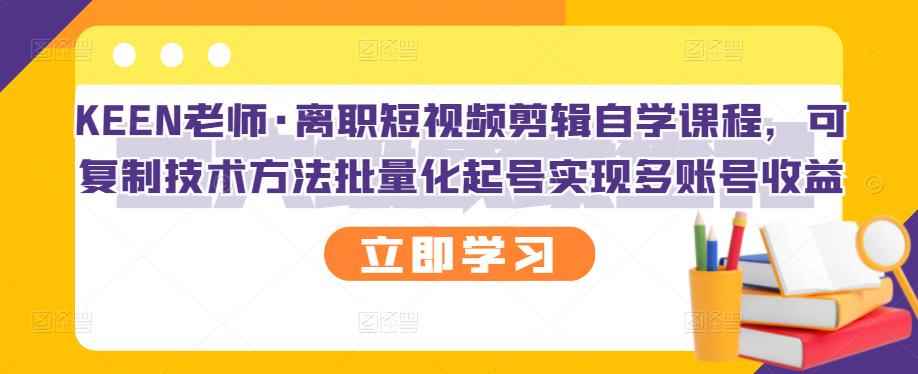 KEEN老师·离职短视频剪辑自学课程，可复制技术方法批量化起号实现多账号收益

立即学习